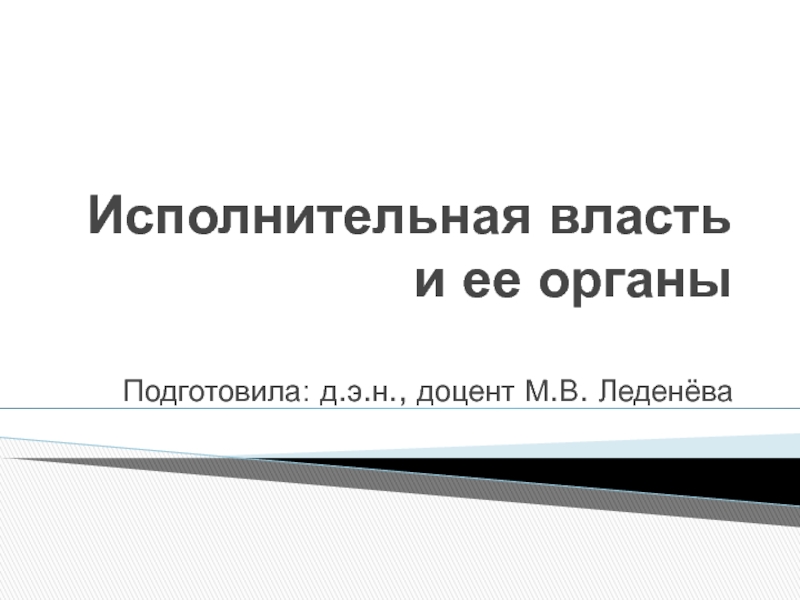 Исполнительная власть и ее органы

Подготовила: д.э.н., доцент М.В. Леденёва